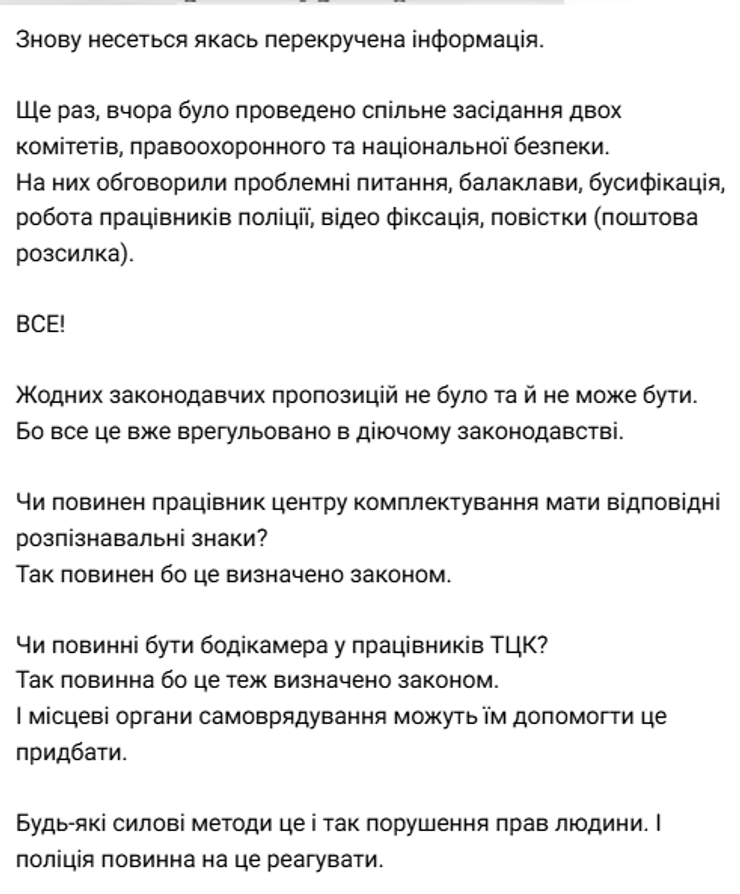 Знову несеться якась перекручена інформація.

Ще раз, вчора було проведено спільне засідання двох комітетів, правоохоронного та національної безпеки.
На них обговорили проблемні питання, балаклави, бусифікація, робота працівників поліції, відео фіксація, повістки (поштова розсилка).

ВСЕ!

Жодних законодавчих пропозицій не було та й не може бути.
Бо все це вже врегульовано в діючому законодавстві.

Чи повинен працівник центру комплектування мати відповідні розпізнавальні знаки?
Так повинен бо це визначено законом.

Чи повинні бути бодікамера у працівників ТЦК?
Так повинна бо це теж визначено законом.
І місцеві органи самоврядування можуть їм допомогти це придбати.

Будь-які силові методи це і так порушення прав людини. І поліція повинна на це реагувати.